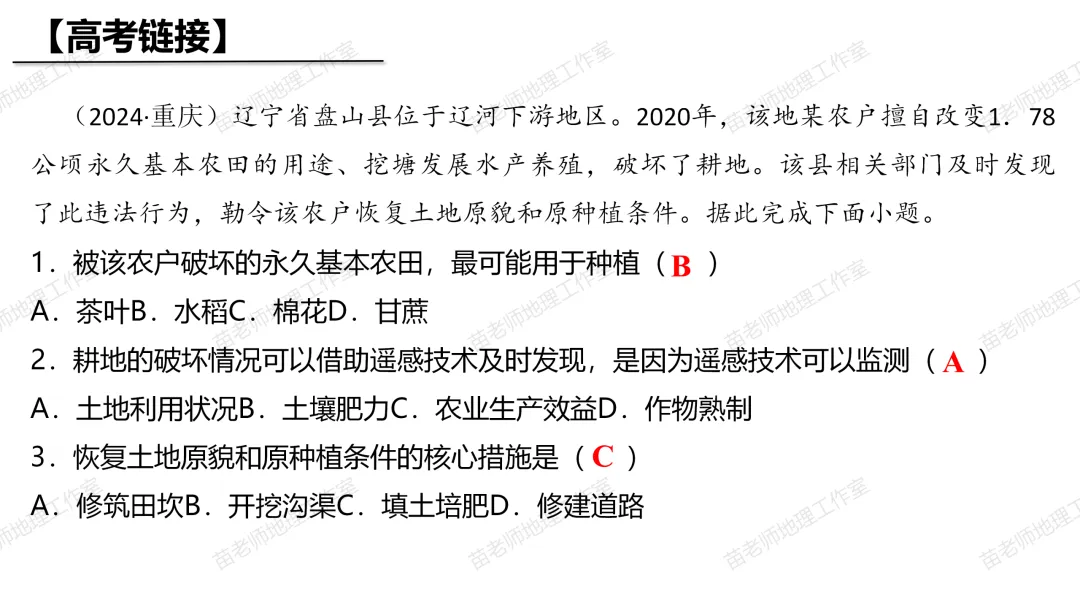 【高考链接】

（2024·重庆）辽宁省盘山县位于辽河下游地区。2020年，该地某农户擅自改变1．78公顷永久基本农田的用途、挖塘发展水产养殖，破坏了耕地。该县相关部门及时发现了此违法行为，勒令该农户恢复土地原貌和原种植条件。据此完成下面小题。

1．被该农户破坏的永久基本农田，最可能用于种植（B）

A．茶叶B．水稻C．棉花D．甘蔗

2．耕地的破坏情况可以借助遥感技术及时发现，是因为遥感技术可以监测（A）

A．土地利用状况B．土壤肥力C．农业生产效益D．作物熟制

3．恢复土地原貌和原种植条件的核心措施是（C）

A．修筑田坎B．开挖沟渠C．填土培肥D．修建道路

苗老师地理工作室